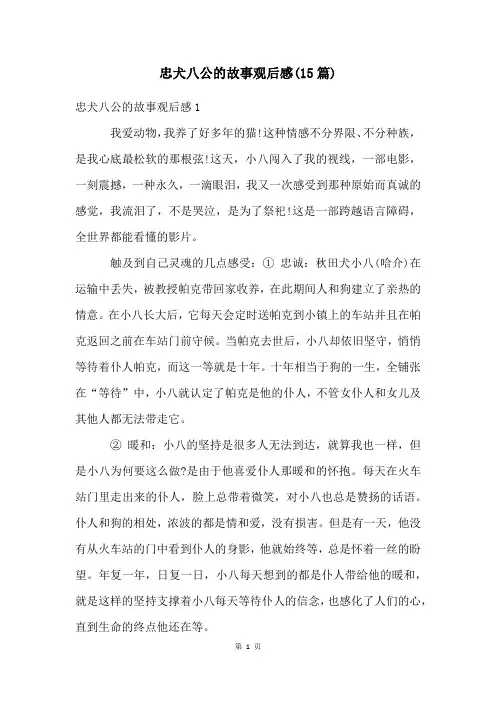 忠犬八公的故事观后感(15篇)

忠犬八公的故事观后感1

我爱动物，我养了好多年的猫!这种情感不分界限、不分种族，是我心底最松软的那根弦!这天，小八闯入了我的视线，一部电影，一刻震撼，一种永久，一滴眼泪，我又一次感受到那种原始而真诚的感觉，我流泪了，不是哭泣，是为了祭祀!这是一部跨越语言障碍，全世界都能看懂的影片。

触及到自己灵魂的几点感受：① 忠诚：秋田犬小八(哈介)在运输中丢失，被教授帕克带回家收养，在此期间人和狗建立了亲热的情意。在小八长大后，它每天会定时送帕克到小镇上的车站并且在帕克返回之前在车站门前守候。当帕克去世后，小八却依旧坚守，悄悄等待着仆人帕克，而这一等就是十年。十年相当于狗的一生，全铺张在“等待”中，小八就认定了帕克是他的仆人，不管女仆人和女儿及其他人都无法带走它。

② 暖和：小八的坚持是很多人无法到达，就算我也一样，但是小八为何要这么做?是由于他喜爱仆人那暖和的怀抱。每天在火车站门里走出来的仆人，脸上总带着微笑，对小八也总是赞扬的话语。仆人和狗的相处，浓波的都是情和爱，没有损害。但是有一天，他没有从火车站的门中看到仆人的身影，他就始终等，总是怀着一丝的盼望。年复一年，日复一日，小八每天想到的都是仆人带给他的暖和，就是这样的坚持支撑着小八每天等待仆人的信念，也感化了人们的心，直到生命的终点他还在等。

第 1 页